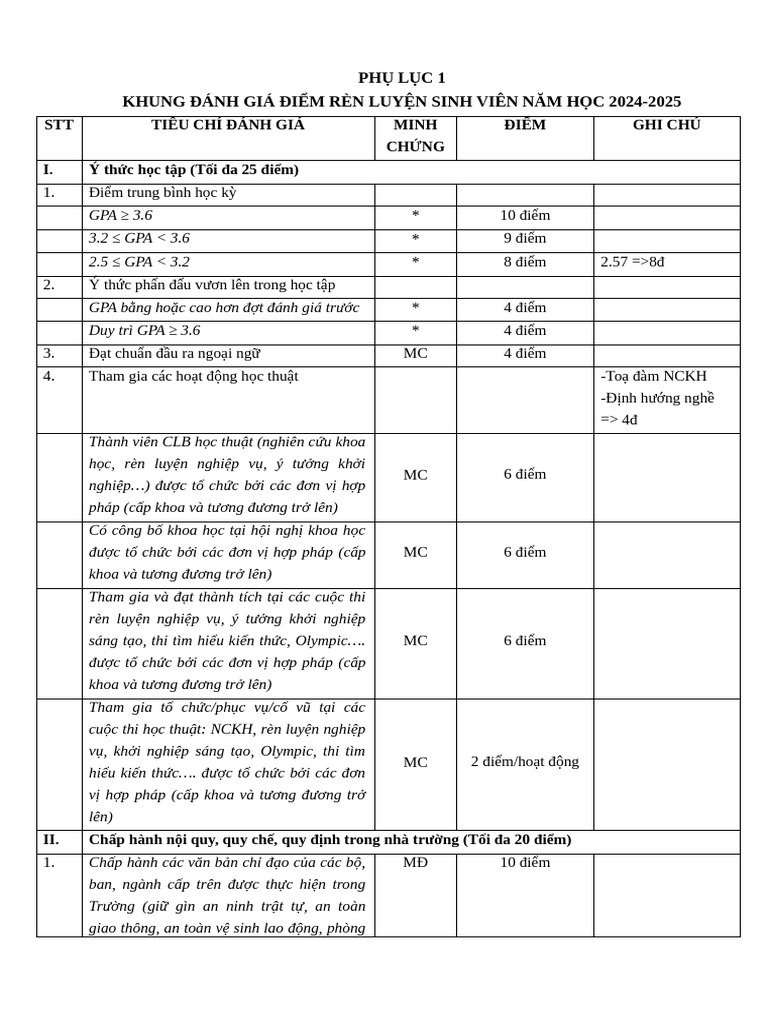 PHỤ LỤC 1

KHUNG ĐÁNH GIÁ ĐIỂM RÈN LUYỆN SINH VIÊN NĂM HỌC 2024-2025

| STT | TIÊU CHÍ ĐÁNH GIÁ | MINH CHỨNG | ĐIỂM | GHI CHÚ |
|---|---|---|---|---|
| I. | Ý thức học tập (Tối đa 25 điểm) | | | |
| 1. | Điểm trung bình học kỳ | | | |
| | GPA ≥ 3.6 | * | 10 điểm | |
| | 3.2 ≤ GPA < 3.6 | * | 9 điểm | |
| | 2.5 ≤ GPA < 3.2 | * | 8 điểm | 2.57 =>8đ |
| 2. | Ý thức phấn đấu vươn lên trong học tập | | | |
| | GPA bằng hoặc cao hơn đợt đánh giá trước | * | 4 điểm | |
| | Duy trì GPA ≥ 3.6 | * | 4 điểm | |
| 3. | Đạt chuẩn đầu ra ngoại ngữ | MC | 4 điểm | |
| 4. | Tham gia các hoạt động học thuật | | | -Toạ đàm NCKH -Định hướng nghề => 4đ |
| | Thành viên CLB học thuật (nghiên cứu khoa học, rèn luyện nghiệp vụ, ý tưởng khởi nghiệp…) được tổ chức bởi các đơn vị hợp pháp (cấp khoa và tương đương trở lên) | MC | 6 điểm | |
| | Có công bố khoa học tại hội nghị khoa học được tổ chức bởi các đơn vị hợp pháp (cấp khoa và tương đương trở lên) | MC | 6 điểm | |
| | Tham gia và đạt thành tích tại các cuộc thi rèn luyện nghiệp vụ, ý tưởng khởi nghiệp sáng tạo, thi tìm hiểu kiến thức, Olympic…. được tổ chức bởi các đơn vị hợp pháp (cấp khoa và tương đương trở lên) | MC | 6 điểm | |
| | Tham gia tổ chức/phục vụ/cổ vũ tại các cuộc thi học thuật: NCKH, rèn luyện nghiệp vụ, khởi nghiệp sáng tạo, Olympic, thi tìm hiểu kiến thức…. được tổ chức bởi các đơn vị hợp pháp (cấp khoa và tương đương trở lên) | MC | 2 điểm/hoạt động | |
| II. | Chấp hành nội quy, quy chế, quy định trong nhà trường (Tối đa 20 điểm) | | | |
| 1. | Chấp hành các văn bản chỉ đạo của các bộ, ban, ngành cấp trên được thực hiện trong Trường (giữ gìn an ninh trật tự, an toàn giao thông, an toàn vệ sinh lao động, phòng | MĐ | 10 điểm | |